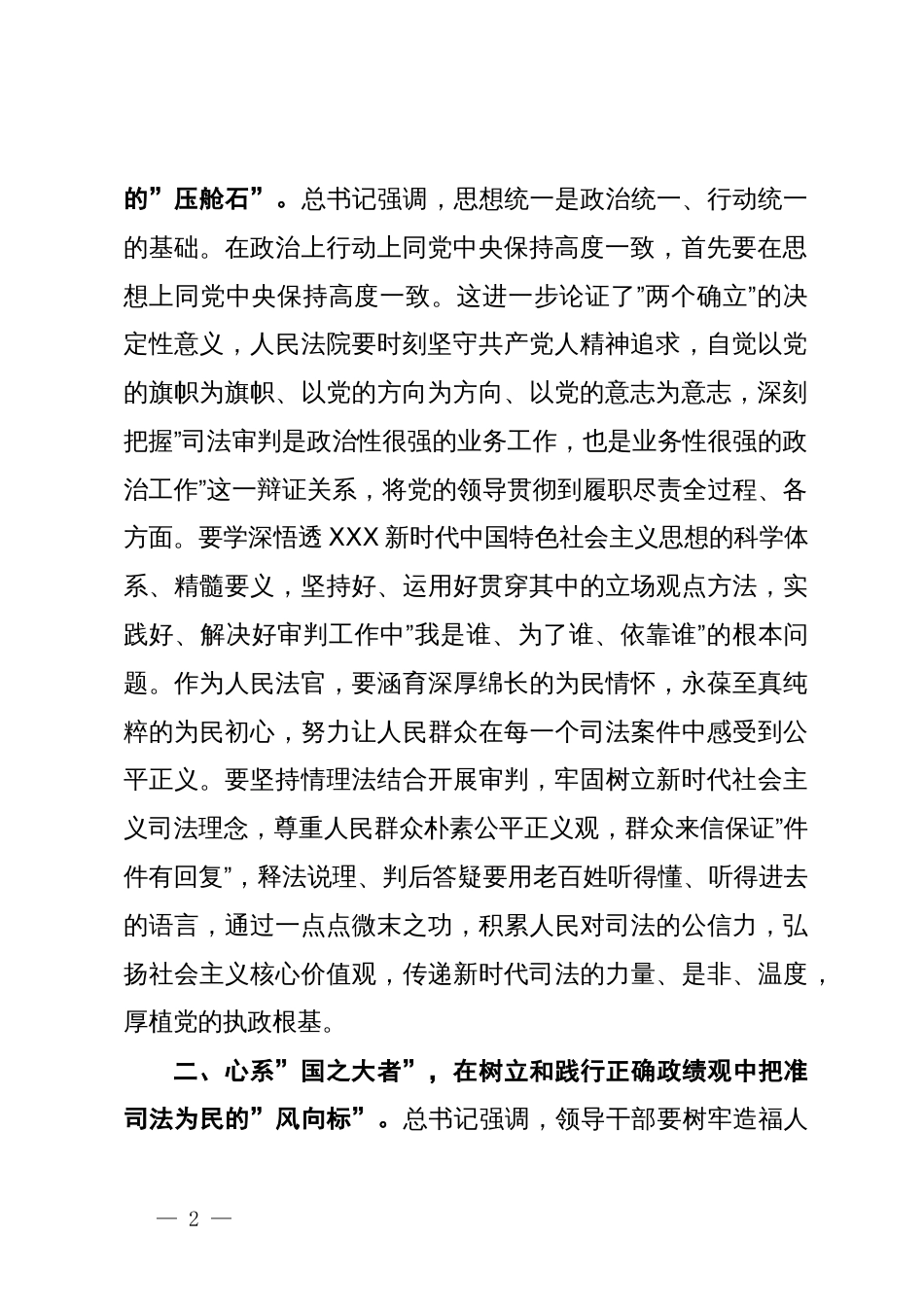 的”压舱石”。总书记强调，思想统一是政治统一、行动统一的基础。在政治上行动上同党中央保持高度一致，首先要在思想上同党中央保持高度一致。这进一步论证了”两个确立”的决定性意义，人民法院要时刻坚守共产党人精神追求，自觉以党的旗帜为旗帜、以党的方向为方向、以党的意志为意志，深刻把握”司法审判是政治性很强的业务工作，也是业务性很强的政治工作”这一辩证关系，将党的领导贯彻到履职尽责全过程、各方面。要学深悟透 XXX 新时代中国特色社会主义思想的科学体系、精髓要义，坚持好、运用好贯穿其中的立场观点方法，实践好、解决好审判工作中”我是谁、为了谁、依靠谁”的根本问题。作为人民法官，要涵育深厚绵长的为民情怀，永葆至真纯粹的为民初心，努力让人民群众在每一个司法案件中感受到公平正义。要坚持情理法结合开展审判，牢固树立新时代社会主义司法理念，尊重人民群众朴素公平正义观，群众来信保证”件件有回复”，释法说理、判后答疑要用老百姓听得懂、听得进去的语言，通过一点点微末之功，积累人民对司法的公信力，弘扬社会主义核心价值观，传递新时代司法的力量、是非、温度，厚植党的执政根基。

二、心系”国之大者”，在树立和践行正确政绩观中把准司法为民的”风向标”。总书记强调，领导干部要树牢造福人

— 2 —